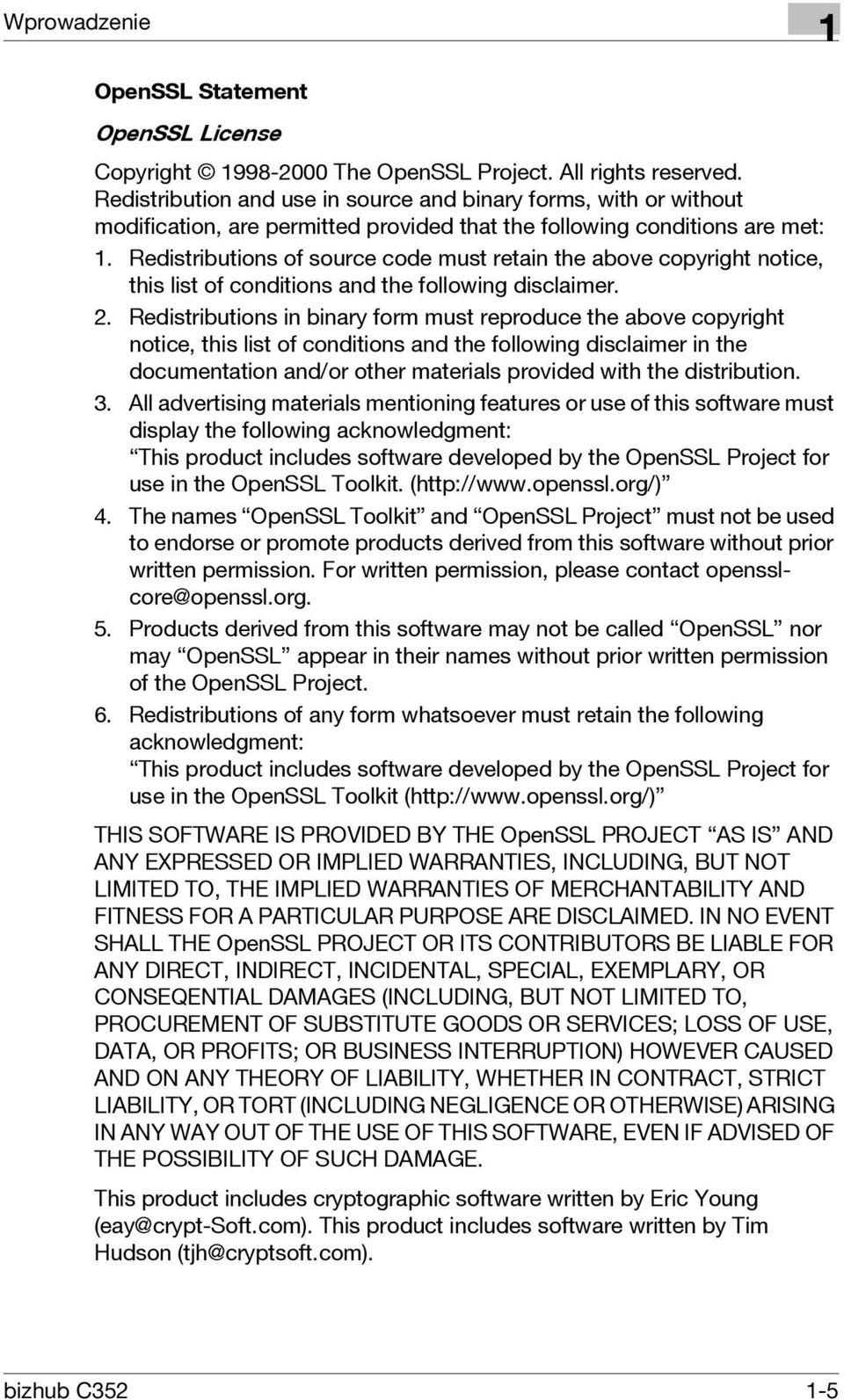 Wprowadzenie

1

OpenSSL Statement

OpenSSL License

Copyright © 1998-2000 The OpenSSL Project. All rights reserved. Redistribution and use in source and binary forms, with or without modification, are permitted provided that the following conditions are met:

1. Redistributions of source code must retain the above copyright notice, this list of conditions and the following disclaimer.

2. Redistributions in binary form must reproduce the above copyright notice, this list of conditions and the following disclaimer in the documentation and/or other materials provided with the distribution.

3. All advertising materials mentioning features or use of this software must display the following acknowledgment:
“This product includes software developed by the OpenSSL Project for use in the OpenSSL Toolkit. (http://www.openssl.org/)”

4. The names “OpenSSL Toolkit” and “OpenSSL Project” must not be used to endorse or promote products derived from this software without prior written permission. For written permission, please contact openssl-core@openssl.org.

5. Products derived from this software may not be called “OpenSSL” nor may “OpenSSL” appear in their names without prior written permission of the OpenSSL Project.

6. Redistributions of any form whatsoever must retain the following acknowledgment:
“This product includes software developed by the OpenSSL Project for use in the OpenSSL Toolkit (http://www.openssl.org/)”

THIS SOFTWARE IS PROVIDED BY THE OpenSSL PROJECT “AS IS” AND ANY EXPRESSED OR IMPLIED WARRANTIES, INCLUDING, BUT NOT LIMITED TO, THE IMPLIED WARRANTIES OF MERCHANTABILITY AND FITNESS FOR A PARTICULAR PURPOSE ARE DISCLAIMED. IN NO EVENT SHALL THE OpenSSL PROJECT OR ITS CONTRIBUTORS BE LIABLE FOR ANY DIRECT, INDIRECT, INCIDENTAL, SPECIAL, EXEMPLARY, OR CONSEQENTIAL DAMAGES (INCLUDING, BUT NOT LIMITED TO, PROCUREMENT OF SUBSTITUTE GOODS OR SERVICES; LOSS OF USE, DATA, OR PROFITS; OR BUSINESS INTERRUPTION) HOWEVER CAUSED AND ON ANY THEORY OF LIABILITY, WHETHER IN CONTRACT, STRICT LIABILITY, OR TORT (INCLUDING NEGLIGENCE OR OTHERWISE) ARISING IN ANY WAY OUT OF THE USE OF THIS SOFTWARE, EVEN IF ADVISED OF THE POSSIBILITY OF SUCH DAMAGE.

This product includes cryptographic software written by Eric Young (eay@crypt-Soft.com). This product includes software written by Tim Hudson (tjh@cryptsoft.com).

bizhub C352

1-5